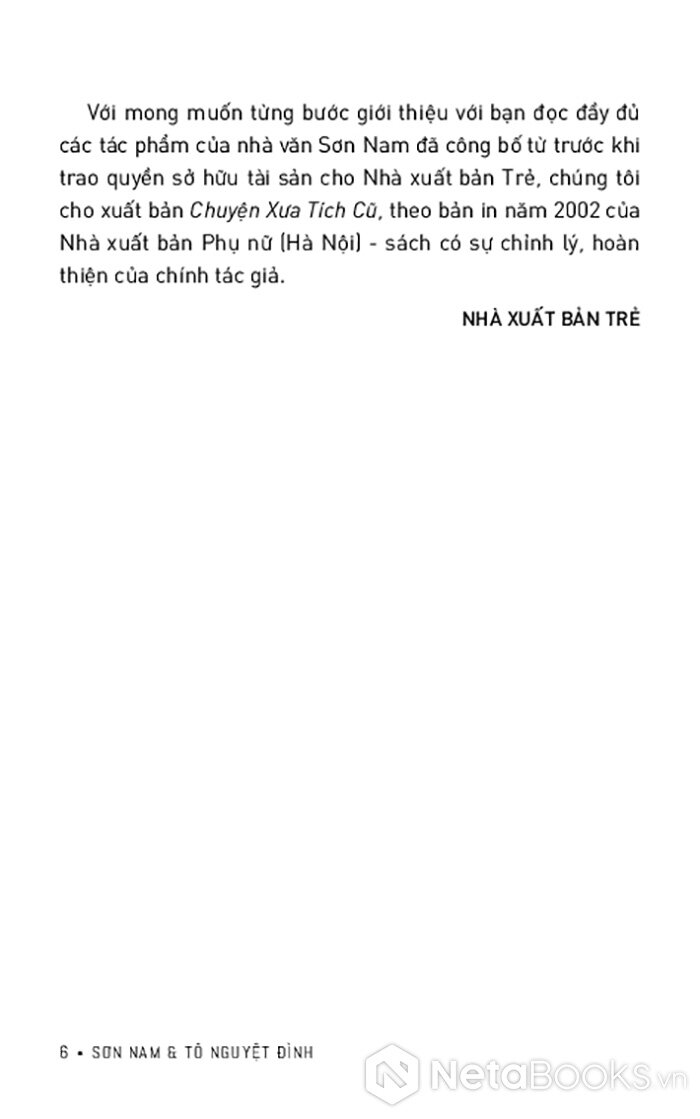 Với mong muốn từng bước giới thiệu với bạn đọc đầy đủ các tác phẩm của nhà văn Sơn Nam đã công bố từ trước khi trao quyền sở hữu tài sản cho Nhà xuất bản Trẻ, chúng tôi cho xuất bản Chuyện Xưa Tích Cũ, theo bản in năm 2002 của Nhà xuất bản Phụ nữ (Hà Nội) - sách có sự chỉnh lý, hoàn thiện của chính tác giả.

NHÀ XUẤT BẢN TRẺ

6 • SƠN NAM & TÔ NGUYỆT ĐÌNH

NetaBooks.vn